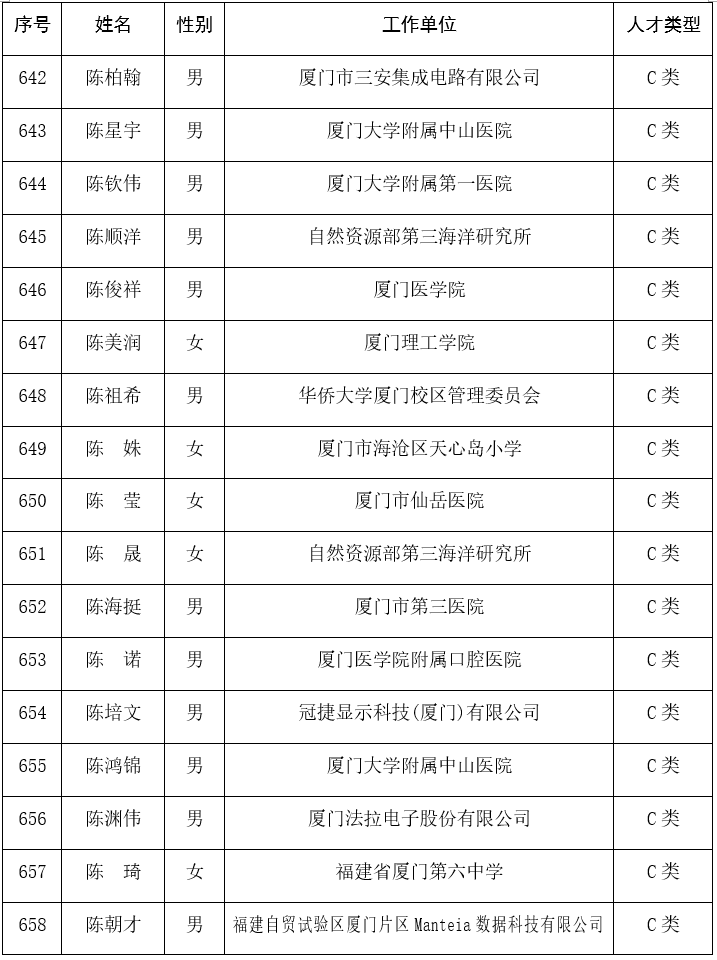 | 序号 | 姓名 | 性别 | 工作单位 | 人才类型 |
|---|---|---|---|---|
| 642 | 陈柏翰 | 男 | 厦门市三安集成电路有限公司 | C类 |
| 643 | 陈星宇 | 男 | 厦门大学附属中山医院 | C类 |
| 644 | 陈钦伟 | 男 | 厦门大学附属第一医院 | C类 |
| 645 | 陈顺洋 | 男 | 自然资源部第三海洋研究所 | C类 |
| 646 | 陈俊祥 | 男 | 厦门医学院 | C类 |
| 647 | 陈美润 | 女 | 厦门理工学院 | C类 |
| 648 | 陈祖希 | 男 | 华侨大学厦门校区管理委员会 | C类 |
| 649 | 陈　姝 | 女 | 厦门市海沧区天心岛小学 | C类 |
| 650 | 陈　莹 | 女 | 厦门市仙岳医院 | C类 |
| 651 | 陈　晟 | 女 | 自然资源部第三海洋研究所 | C类 |
| 652 | 陈海挺 | 男 | 厦门市第三医院 | C类 |
| 653 | 陈　诺 | 男 | 厦门医学院附属口腔医院 | C类 |
| 654 | 陈培文 | 男 | 冠捷显示科技(厦门)有限公司 | C类 |
| 655 | 陈鸿锦 | 男 | 厦门大学附属中山医院 | C类 |
| 656 | 陈渊伟 | 男 | 厦门法拉电子股份有限公司 | C类 |
| 657 | 陈　琦 | 女 | 福建省厦门第六中学 | C类 |
| 658 | 陈朝才 | 男 | 福建自贸试验区厦门片区 Manteia 数据科技有限公司 | C类 |